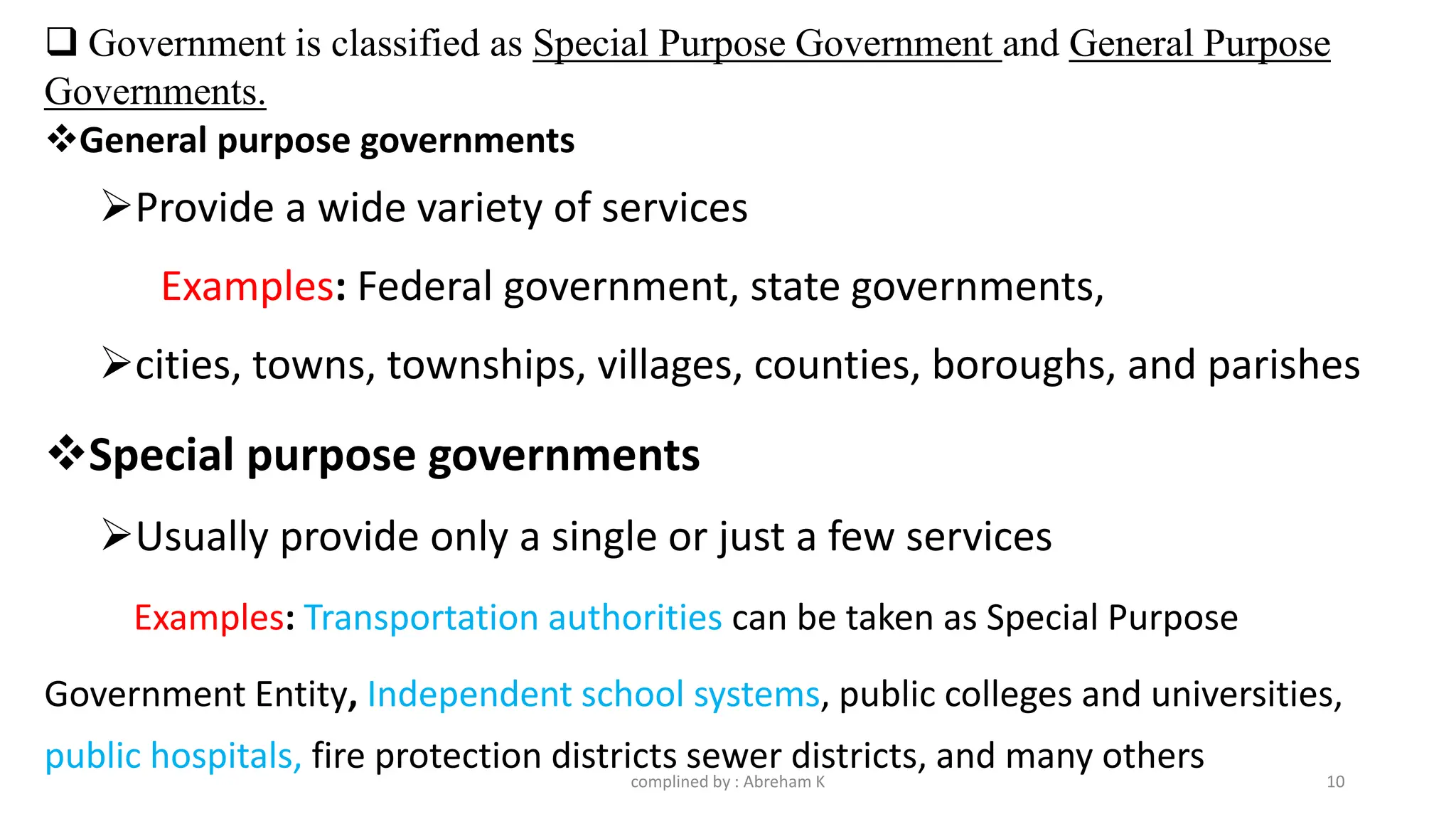 ❑ Government is classified as Special Purpose Government and General Purpose Governments.

❖General purpose governments

➢Provide a wide variety of services

Examples: Federal government, state governments,

➢cities, towns, townships, villages, counties, boroughs, and parishes

❖Special purpose governments

➢Usually provide only a single or just a few services

Examples: Transportation authorities can be taken as Special Purpose Government Entity, Independent school systems, public colleges and universities, public hospitals, fire protection districts sewer districts, and many others

complined by : Abreham K

10